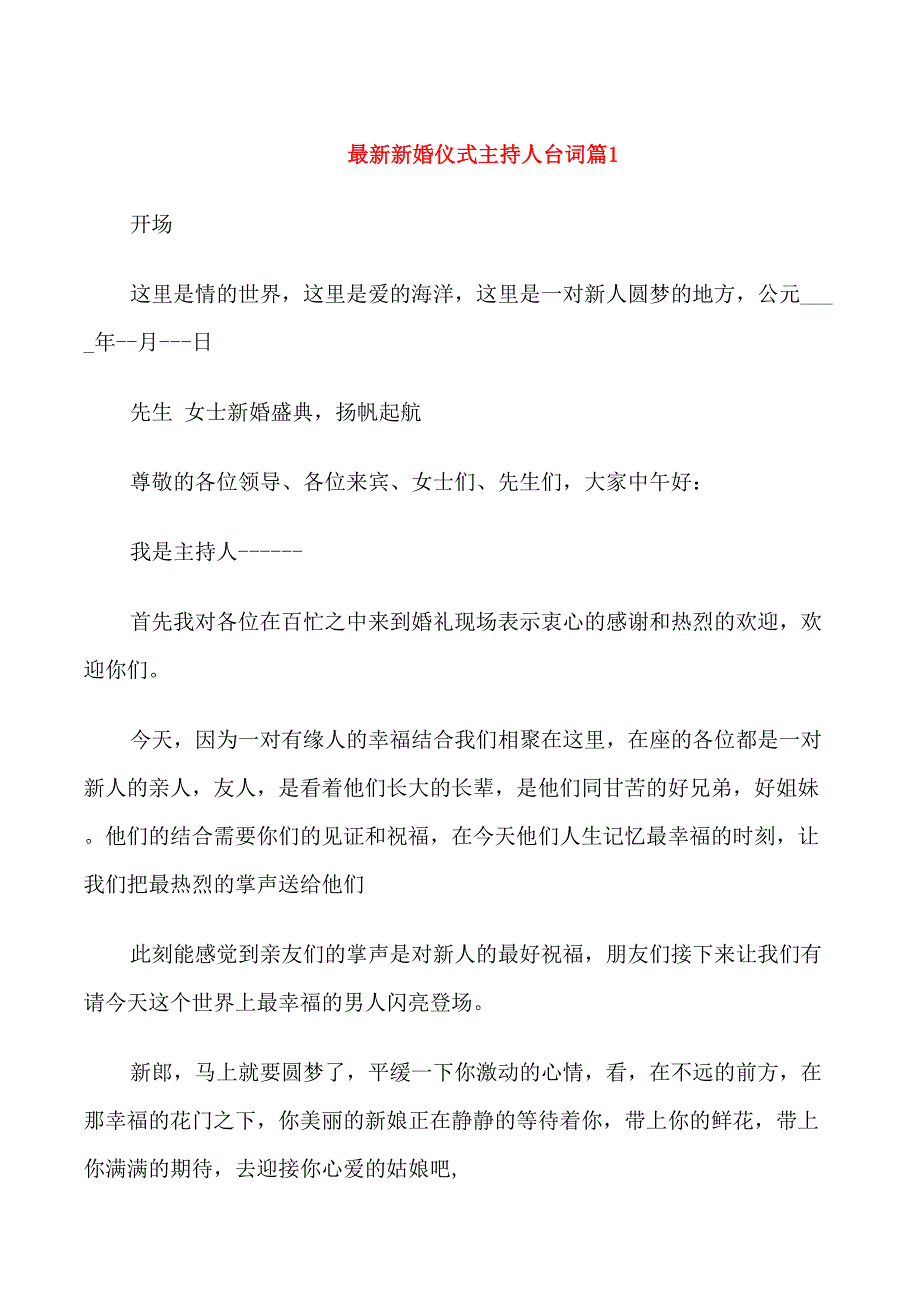 最新新婚仪式主持人台词篇1

开场

这里是情的世界，这里是爱的海洋，这里是一对新人圆梦的地方，公元____年--月---日

先生 女士新婚盛典，扬帆起航

尊敬的各位领导、各位来宾、女士们、先生们，大家中午好：

我是主持人------

首先我对各位在百忙之中来到婚礼现场表示衷心的感谢和热烈的欢迎，欢迎你们。

今天，因为一对有缘人的幸福结合我们相聚在这里，在座的各位都是一对新人的亲人，友人，是看着他们长大的长辈，是他们同甘苦的好兄弟，好姐妹。他们的结合需要你们的见证和祝福，在今天他们人生记忆最幸福的时刻，让我们把最热烈的掌声送给他们

此刻能感觉到亲友们的掌声是对新人的最好祝福，朋友们接下来让我们有请今天这个世界上最幸福的男人闪亮登场。

新郎，马上就要圆梦了，平缓一下你激动的心情，看，在不远的前方，在那幸福的花门之下，你美丽的新娘正在静静的等待着你，带上你的鲜花，带上你满满的期待，去迎接你心爱的姑娘吧,